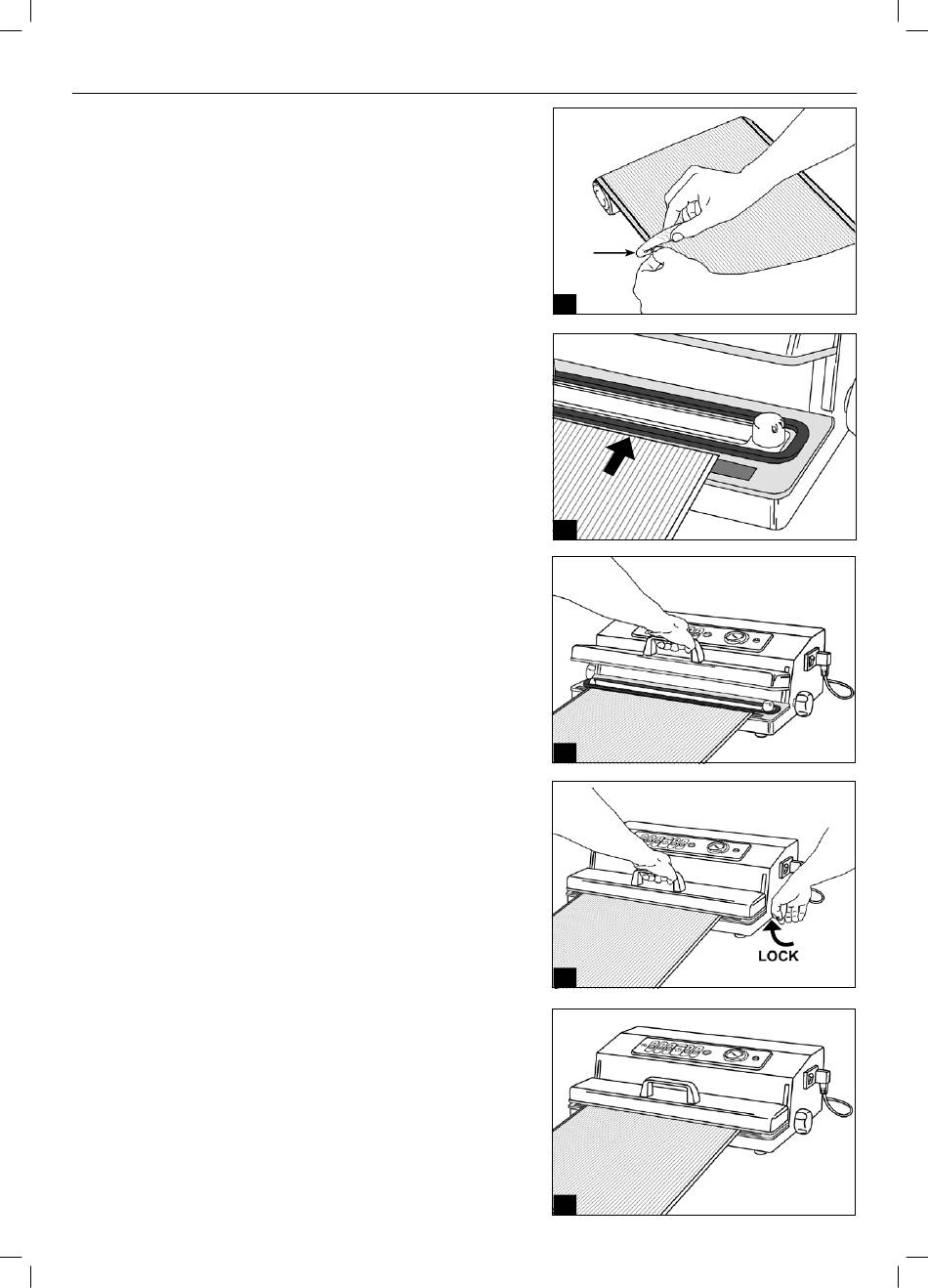 LOCK